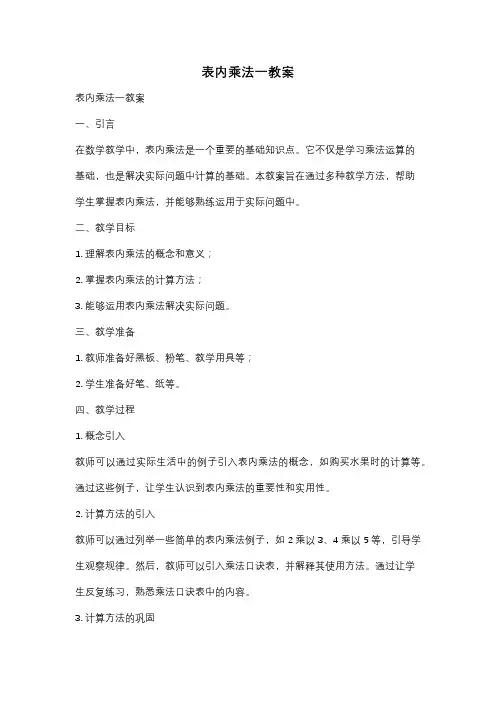 表内乘法一教案

表内乘法一教案

一、引言

在数学教学中，表内乘法是一个重要的基础知识点。它不仅是学习乘法运算的基础，也是解决实际问题中计算的基础。本教案旨在通过多种教学方法，帮助学生掌握表内乘法，并能够熟练运用于实际问题中。

二、教学目标

1. 理解表内乘法的概念和意义；

2. 掌握表内乘法的计算方法；

3. 能够运用表内乘法解决实际问题。

三、教学准备

1. 教师准备好黑板、粉笔、教学用具等；

2. 学生准备好笔、纸等。

四、教学过程

1. 概念引入

教师可以通过实际生活中的例子引入表内乘法的概念，如购买水果时的计算等。通过这些例子，让学生认识到表内乘法的重要性和实用性。

2. 计算方法的引入

教师可以通过列举一些简单的表内乘法例子，如 2 乘以 3、4 乘以 5 等，引导学生观察规律。然后，教师可以引入乘法口诀表，并解释其使用方法。通过让学生反复练习，熟悉乘法口诀表中的内容。

3. 计算方法的巩固